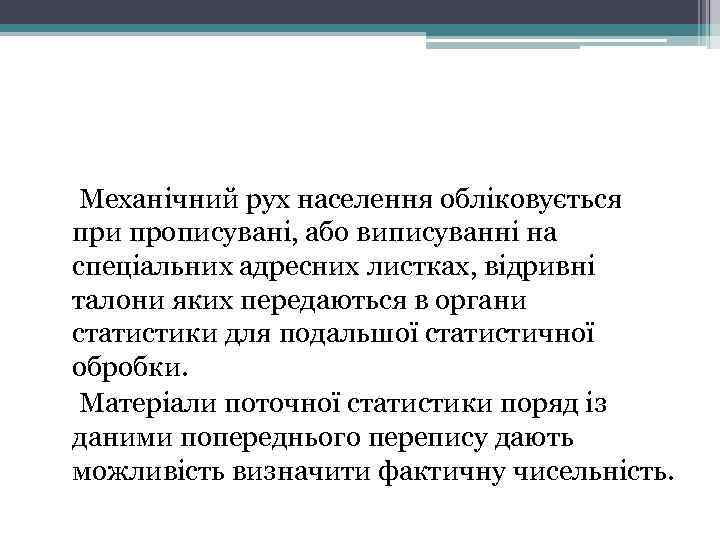 Механічний рух населення обліковується при прописувані, або виписуванні на спеціальних адресних листках, відривні талони яких передаються в органи статистики для подальшої статистичної обробки.

Матеріали поточної статистики поряд із даними попереднього перепису дають можливість визначити фактичну чисельність.